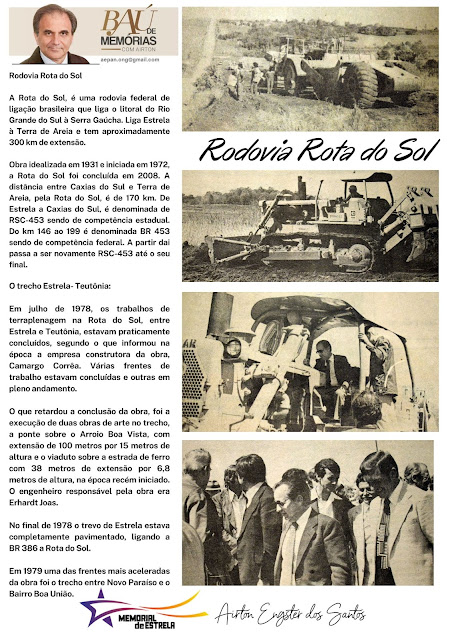 BAÚ DE MEMÓRIAS COM AIRTON

aepan.ong@gmail.com

Rodovia Rota do Sol

A Rota do Sol, é uma rodovia federal de ligação brasileira que liga o litoral do Rio Grande do Sul à Serra Gaúcha. Liga Estrela à Terra de Areia e tem aproximadamente 300 km de extensão.

Obra idealizada em 1931 e iniciada em 1972, a Rota do Sol foi concluída em 2008. A distância entre Caxias do Sul e Terra de Areia, pela Rota do Sol, é de 170 km. De Estrela a Caxias do Sul, é denominada de RSC-453 sendo de competência estadual. Do km 146 ao 199 é denominada BR 453 sendo de competência federal. A partir daí passa a ser novamente RSC-453 até o seu final.

O trecho Estrela- Teutônia:

Em julho de 1978, os trabalhos de terraplenagem na Rota do Sol, entre Estrela e Teutônia, estavam praticamente concluídos, segundo o que informou na época a empresa construtora da obra, Camargo Corrêa. Várias frentes de trabalho estavam concluídas e outras em pleno andamento.

O que retardou a conclusão da obra, foi a execução de duas obras de arte no trecho, a ponte sobre o Arroio Boa Vista, com extensão de 100 metros por 15 metros de altura e o viaduto sobre a estrada de ferro com 38 metros de extensão por 6,8 metros de altura, na época recém iniciado. O engenheiro responsável pela obra era Erhardt Joas.

No final de 1978 o trevo de Estrela estava completamente pavimentado, ligando a BR 386 a Rota do Sol.

Em 1979 uma das frentes mais aceleradas da obra foi o trecho entre Novo Paraíso e o Bairro Boa União.

Rodovia Rota do Sol

MEMORIAL de ESTRELA

Airton Engster dos Santos